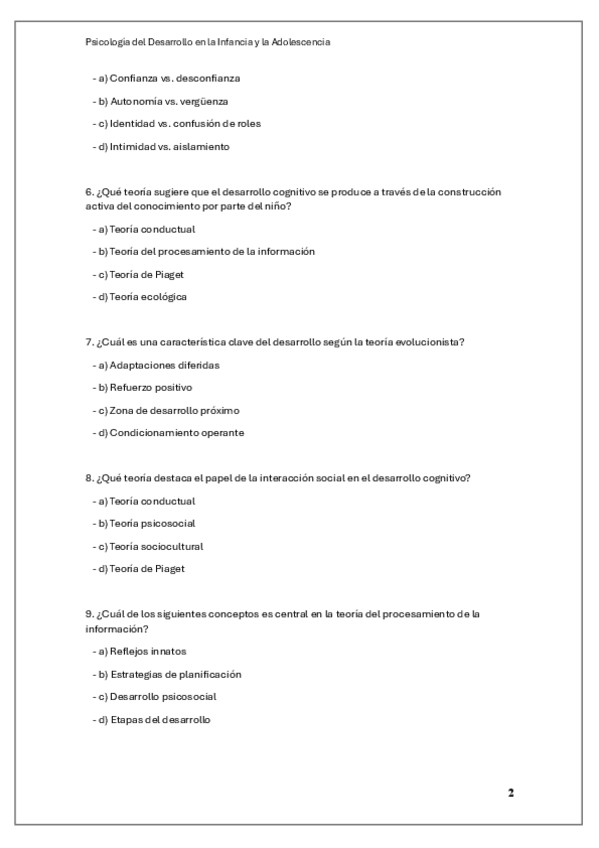 Psicología del Desarrollo en la Infancia y la Adolescencia

- a) Confianza vs. desconfianza

- b) Autonomía vs. vergüenza

- c) Identidad vs. confusión de roles

- d) Intimidad vs. aislamiento

6. ¿Qué teoría sugiere que el desarrollo cognitivo se produce a través de la construcción activa del conocimiento por parte del niño?

- a) Teoría conductual

- b) Teoría del procesamiento de la información

- c) Teoría de Piaget

- d) Teoría ecológica

7. ¿Cuál es una característica clave del desarrollo según la teoría evolucionista?

- a) Adaptaciones diferidas

- b) Refuerzo positivo

- c) Zona de desarrollo próximo

- d) Condicionamiento operante

8. ¿Qué teoría destaca el papel de la interacción social en el desarrollo cognitivo?

- a) Teoría conductual

- b) Teoría psicosocial

- c) Teoría sociocultural

- d) Teoría de Piaget

9. ¿Cuál de los siguientes conceptos es central en la teoría del procesamiento de la información?

- a) Reflejos innatos

- b) Estrategias de planificación

- c) Desarrollo psicosocial

- d) Etapas del desarrollo

2